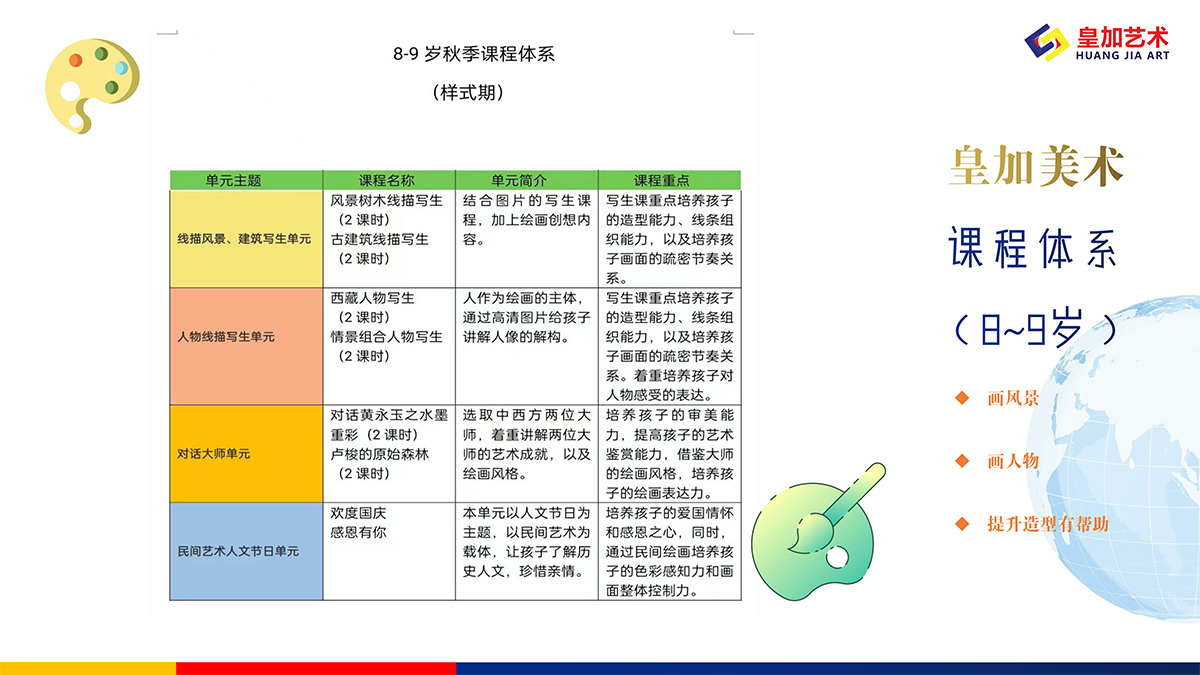 8-9 岁秋季课程体系

（样式期）

| 单元主题 | 课程名称 | 单元简介 | 课程重点 |
|---|---|---|---|
| 线描风景、建筑写生单元 | 风景树木线描写生（2 课时）古建筑线描写生（2 课时） | 结合图片的写生课程，加上绘画创想内容。 | 写生课重点培养孩子的造型能力、线条组织能力，以及培养孩子画面的疏密节奏关系。 |
| 人物线描写生单元 | 西藏人物写生（2 课时）情景组合人物写生（2 课时） | 人作为绘画的主体，通过高清图片给孩子讲解人像的解构。 | 写生课重点培养孩子的造型能力、线条组织能力，以及培养孩子画面的疏密节奏关系。着重培养孩子对人物感受的表达。 |
| 对话大师单元 | 对话黄永玉之水墨重彩（2 课时）卢梭的原始森林（2 课时） | 选取中西方两位大师，着重讲解两位大师的艺术成就，以及绘画风格。 | 培养孩子的审美能力，提高孩子的艺术鉴赏能力，借鉴大师的绘画风格，培养孩子的绘画表达力。 |
| 民间艺术人文节日单元 | 欢度国庆 感恩有你 | 本单元以人文节日为主题，以民间艺术为载体，让孩子了解历史人文，珍惜亲情。 | 培养孩子的爱国情怀和感恩之心，同时，通过民间绘画培养孩子的色彩感知力和画面整体控制力。 |

皇加艺术
HUANG JIA ART

皇加美术

课程体系

（8~9岁）

画风景

画人物

提升造型有帮助